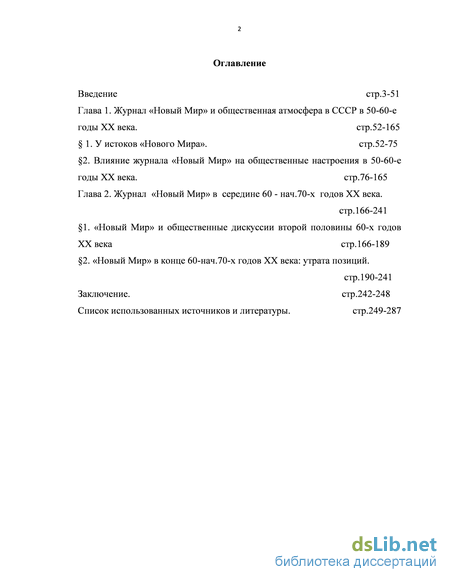 2

Оглавление

Введение стр.3-51

Глава 1. Журнал «Новый Мир» и общественная атмосфера в СССР в 50-60-е годы XX века. стр.52-165

§ 1. У истоков «Нового Мира». стр.52-75

§2. Влияние журнала «Новый Мир» на общественные настроения в 50-60-е годы XX века. стр.76-165

Глава 2. Журнал «Новый Мир» в середине 60 - нач.70-х годов XX века. стр.166-241

§1. «Новый Мир» и общественные дискуссии второй половины 60-х годов XX века стр.166-189

§2. «Новый Мир» в конце 60-нач.70-х годов XX века: утрата позиций. стр.190-241

Заключение. стр.242-248

Список использованных источников и литературы. стр.249-287

dsLib.net
библиотека диссертаций